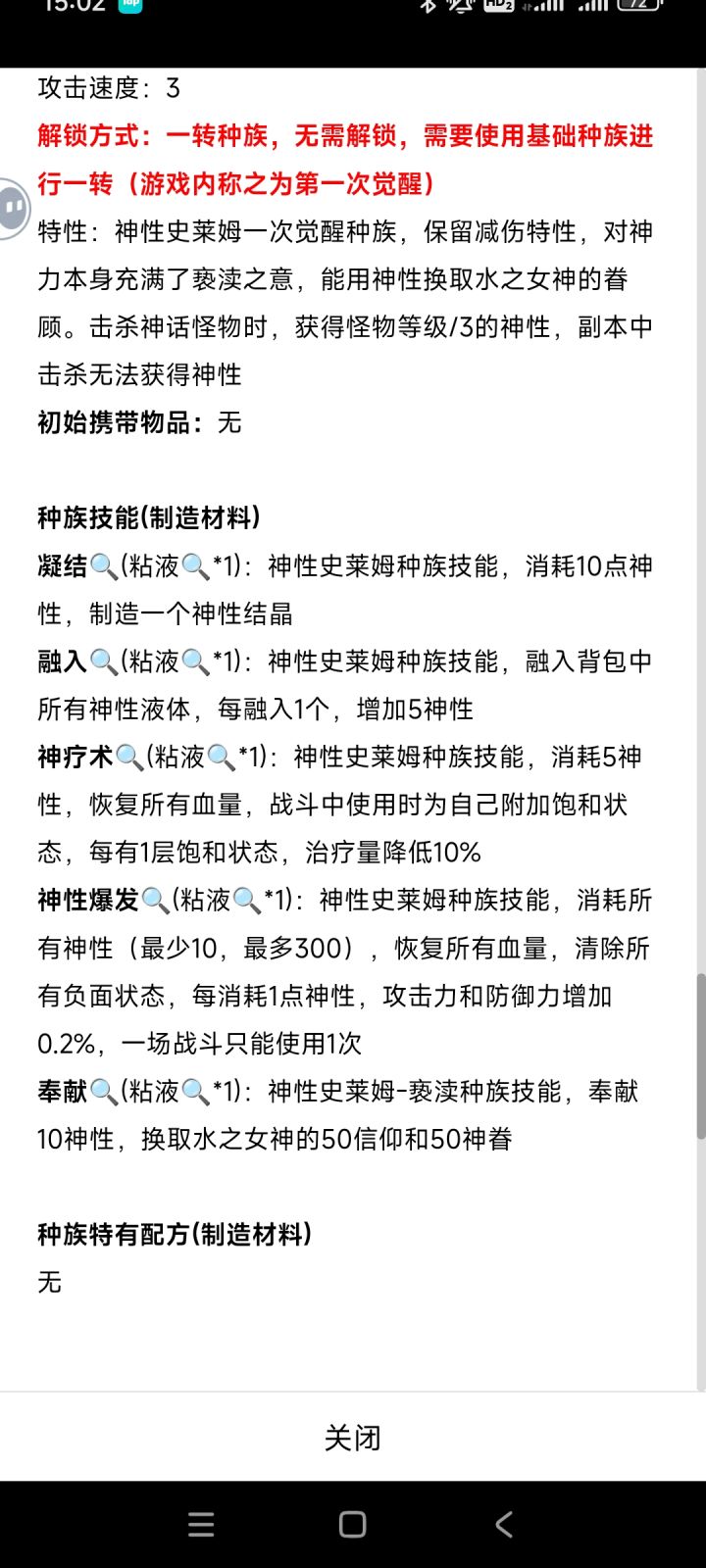 15:02

攻击速度：3

解锁方式：一转种族，无需解锁，需要使用基础种族进行一转（游戏内称之为第一次觉醒）

特性：神性史莱姆一次觉醒种族，保留减伤特性，对神力本身充满了亵渎之意，能用神性换取水之女神的眷顾。击杀神话怪物时，获得怪物等级/3的神性，副本中击杀无法获得神性

初始携带物品：无

种族技能(制造材料)

凝结(粘液*1)：神性史莱姆种族技能，消耗10点神性，制造一个神性结晶

融入(粘液*1)：神性史莱姆种族技能，融入背包中所有神性液体，每融入1个，增加5神性

神疗术(粘液*1)：神性史莱姆种族技能，消耗5神性，恢复所有血量，战斗中使用时为自己附加饱和状态，每有1层饱和状态，治疗量降低10%

神性爆发(粘液*1)：神性史莱姆种族技能，消耗所有神性（最少10，最多300），恢复所有血量，清除所有负面状态，每消耗1点神性，攻击力和防御力增加0.2%，一场战斗只能使用1次

奉献(粘液*1)：神性史莱姆-亵渎种族技能，奉献10神性，换取水之女神的50信仰和50神眷

种族特有配方(制造材料)

无

关闭